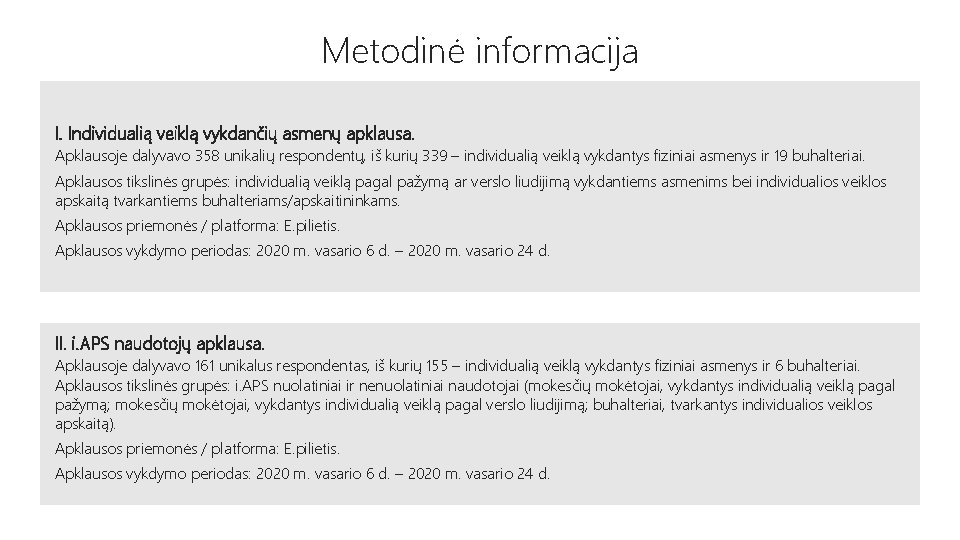 Metodinė informacija

I. Individualią veiklą vykdančių asmenų apklausa.
Apklausoje dalyvavo 358 unikalių respondentų, iš kurių 339 – individualią veiklą vykdantys fiziniai asmenys ir 19 buhalteriai.

Apklausos tikslinės grupės: individualią veiklą pagal pažymą ar verslo liudijimą vykdantiems asmenims bei individualios veiklos apskaitą tvarkantiems buhalteriams/apskaitininkams.

Apklausos priemonės / platforma: E.pilietis.

Apklausos vykdymo periodas: 2020 m. vasario 6 d. – 2020 m. vasario 24 d.

II. i.APS naudotojų apklausa.
Apklausoje dalyvavo 161 unikalus respondentas, iš kurių 155 – individualią veiklą vykdantys fiziniai asmenys ir 6 buhalteriai. Apklausos tikslinės grupės: i.APS nuolatiniai ir nenuolatiniai naudotojai (mokesčių mokėtojai, vykdantys individualią veiklą pagal pažymą; mokesčių mokėtojai, vykdantys individualią veiklą pagal verslo liudijimą; buhalteriai, tvarkantys individualios veiklos apskaitą).

Apklausos priemonės / platforma: E.pilietis.

Apklausos vykdymo periodas: 2020 m. vasario 6 d. – 2020 m. vasario 24 d.